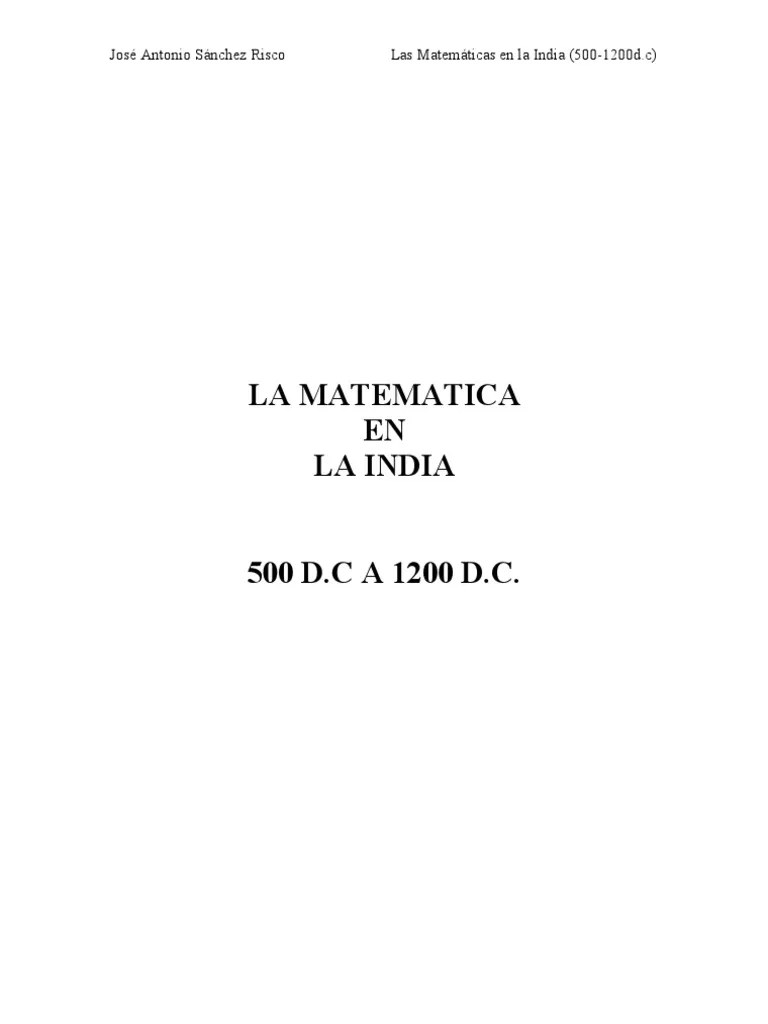 José Antonio Sánchez Risco Las Matemáticas en la India (500-1200d.c)

LA MATEMATICA
EN
LA INDIA

500 D.C A 1200 D.C.